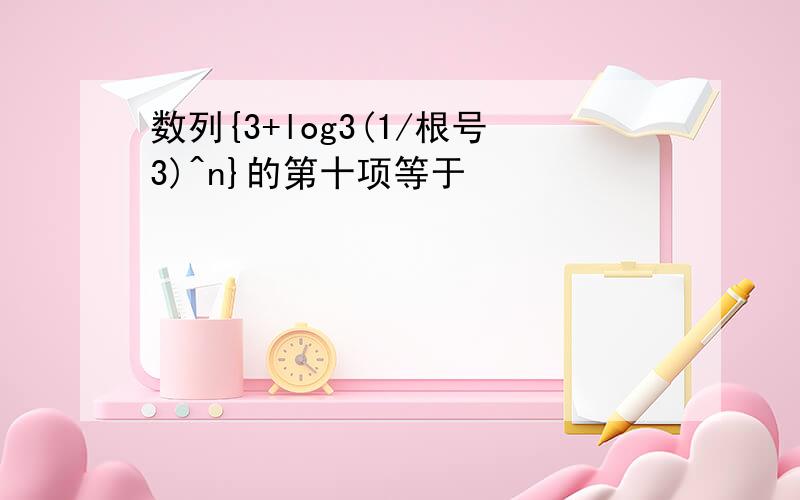 数列{3+log3(1/根号3)^n}的第十项等于